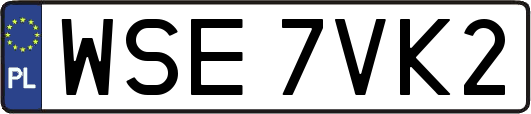 PL
WSE 7VK2